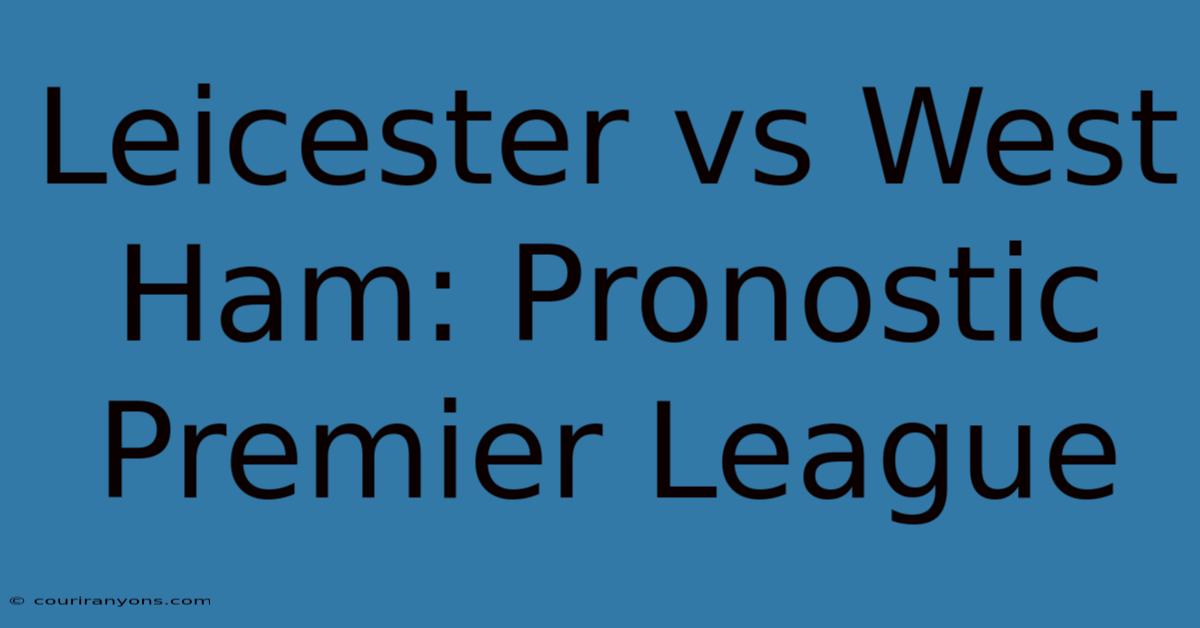 Leicester vs West Ham: Pronostic Premier League

© couriranyons.com